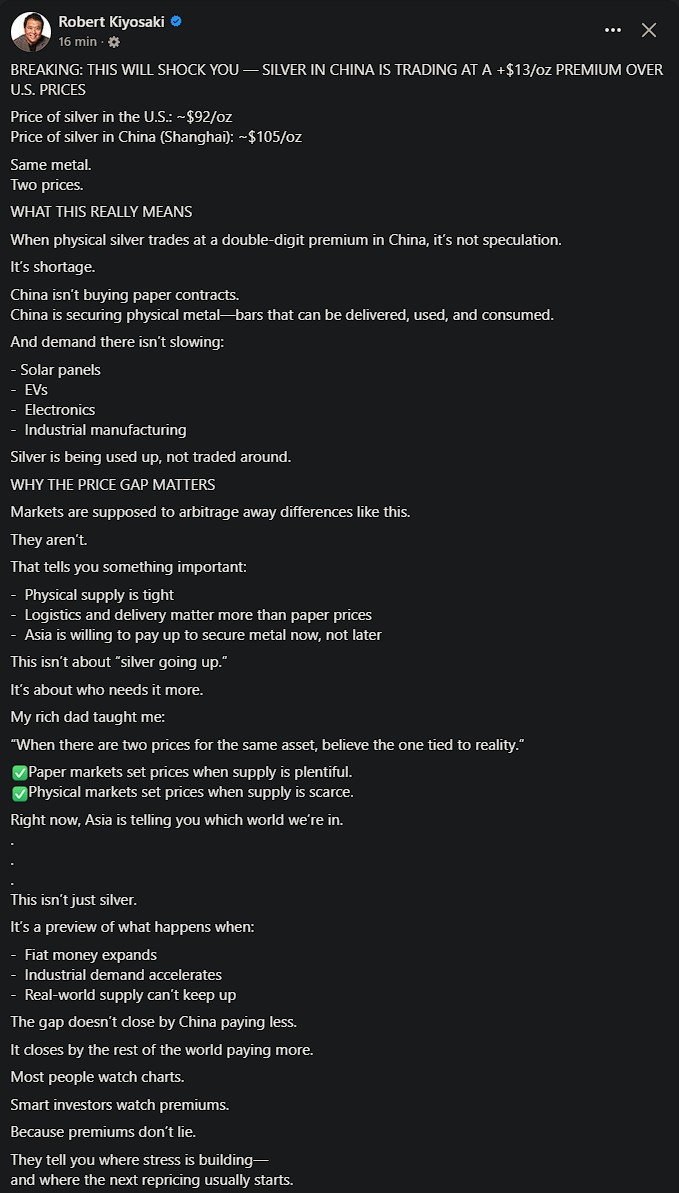 Robert Kiyosaki
16 min ·

BREAKING: THIS WILL SHOCK YOU — SILVER IN CHINA IS TRADING AT A +$13/oz PREMIUM OVER U.S. PRICES

Price of silver in the U.S.: ~$92/oz
Price of silver in China (Shanghai): ~$105/oz

Same metal.
Two prices.

WHAT THIS REALLY MEANS

When physical silver trades at a double-digit premium in China, it's not speculation.

It's shortage.

China isn't buying paper contracts.
China is securing physical metal—bars that can be delivered, used, and consumed.

And demand there isn't slowing:

- Solar panels
- EVs
- Electronics
- Industrial manufacturing

Silver is being used up, not traded around.

WHY THE PRICE GAP MATTERS

Markets are supposed to arbitrage away differences like this.

They aren't.

That tells you something important:

- Physical supply is tight
- Logistics and delivery matter more than paper prices
- Asia is willing to pay up to secure metal now, not later

This isn't about "silver going up."

It's about who needs it more.

My rich dad taught me:

"When there are two prices for the same asset, believe the one tied to reality."

✅Paper markets set prices when supply is plentiful.
✅Physical markets set prices when supply is scarce.

Right now, Asia is telling you which world we're in.
.
.
.
This isn't just silver.

It's a preview of what happens when:

- Fiat money expands
- Industrial demand accelerates
- Real-world supply can't keep up

The gap doesn't close by China paying less.

It closes by the rest of the world paying more.

Most people watch charts.

Smart investors watch premiums.

Because premiums don't lie.

They tell you where stress is building—
and where the next repricing usually starts.